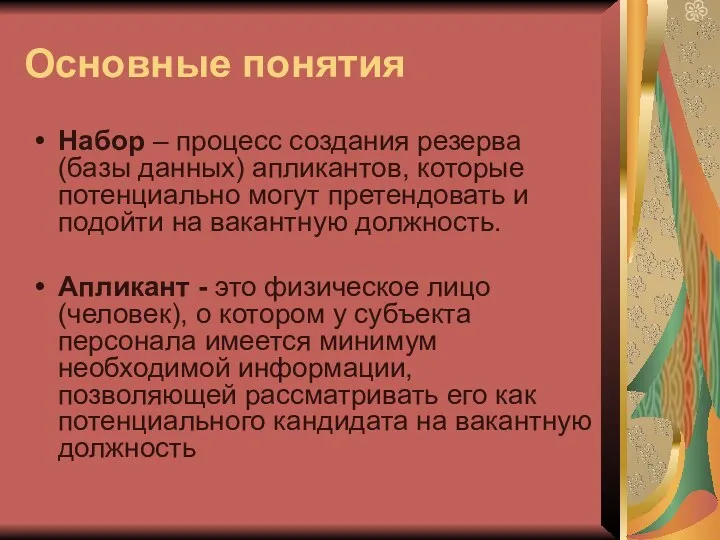 Основные понятия

• Набор – процесс создания резерва (базы данных) апликантов, которые потенциально могут претендовать и подойти на вакантную должность.

• Апликант - это физическое лицо (человек), о котором у субъекта персонала имеется минимум необходимой информации, позволяющей рассматривать его как потенциального кандидата на вакантную должность